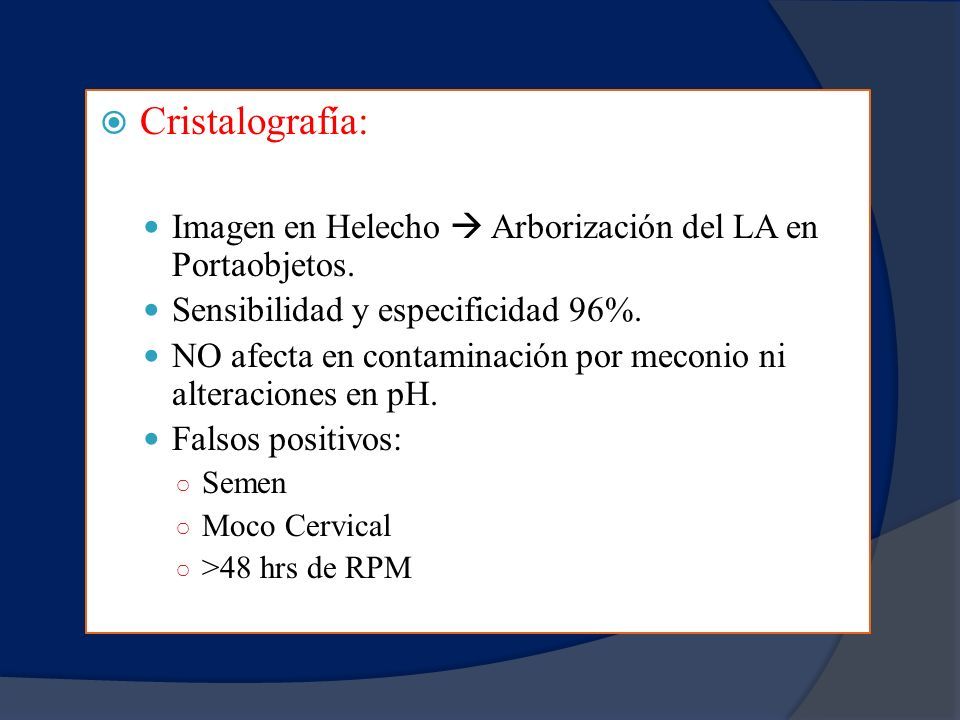 Cristalografía:

Imagen en Helecho → Arborización del LA en Portaobjetos.

Sensibilidad y especificidad 96%.

NO afecta en contaminación por meconio ni alteraciones en pH.

Falsos positivos:

Semen

Moco Cervical

>48 hrs de RPM